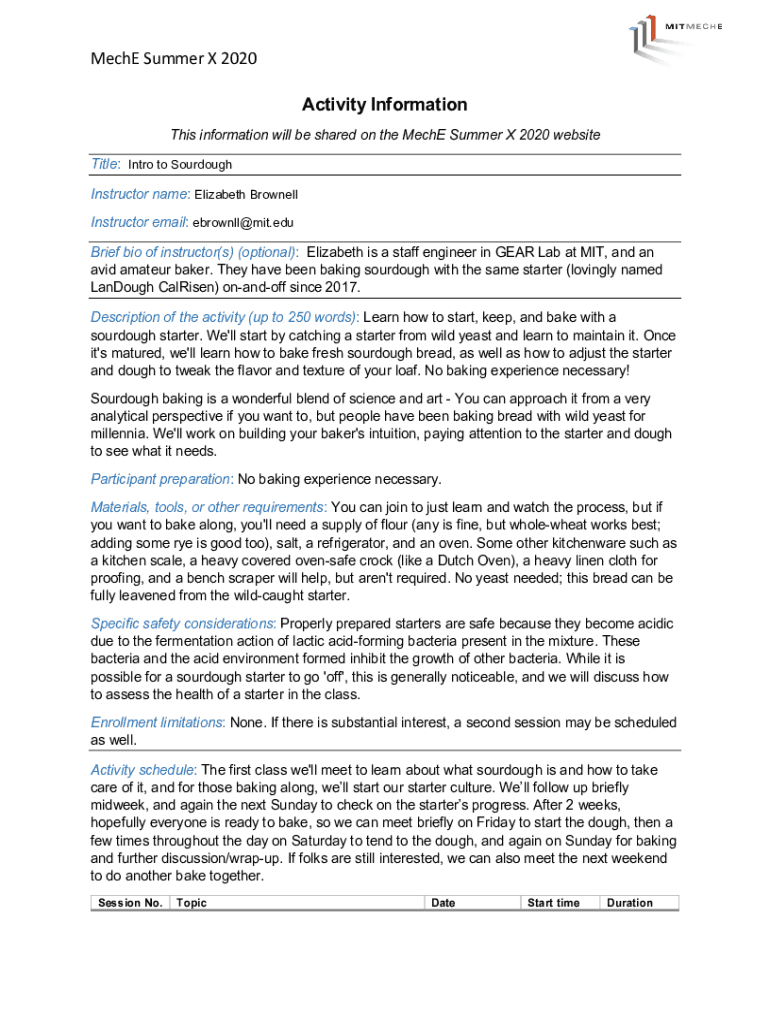 MITMECHE

MechE Summer X 2020

Activity Information

This information will be shared on the MechE Summer X 2020 website

Title: Intro to Sourdough

Instructor name: Elizabeth Brownell

Instructor email: ebrownll@mit.edu

Brief bio of instructor(s) (optional): Elizabeth is a staff engineer in GEAR Lab at MIT, and an avid amateur baker. They have been baking sourdough with the same starter (lovingly named LanDough CalRisen) on-and-off since 2017.

Description of the activity (up to 250 words): Learn how to start, keep, and bake with a sourdough starter. We'll start by catching a starter from wild yeast and learn to maintain it. Once it's matured, we'll learn how to bake fresh sourdough bread, as well as how to adjust the starter and dough to tweak the flavor and texture of your loaf. No baking experience necessary!

Sourdough baking is a wonderful blend of science and art - You can approach it from a very analytical perspective if you want to, but people have been baking bread with wild yeast for millennia. We'll work on building your baker's intuition, paying attention to the starter and dough to see what it needs.

Participant preparation: No baking experience necessary.

Materials, tools, or other requirements: You can join to just learn and watch the process, but if you want to bake along, you'll need a supply of flour (any is fine, but whole-wheat works best; adding some rye is good too), salt, a refrigerator, and an oven. Some other kitchenware such as a kitchen scale, a heavy covered oven-safe crock (like a Dutch Oven), a heavy linen cloth for proofing, and a bench scraper will help, but aren't required. No yeast needed; this bread can be fully leavened from the wild-caught starter.

Specific safety considerations: Properly prepared starters are safe because they become acidic due to the fermentation action of lactic acid-forming bacteria present in the mixture. These bacteria and the acid environment formed inhibit the growth of other bacteria. While it is possible for a sourdough starter to go 'off', this is generally noticeable, and we will discuss how to assess the health of a starter in the class.

Enrollment limitations: None. If there is substantial interest, a second session may be scheduled as well.

Activity schedule: The first class we'll meet to learn about what sourdough is and how to take care of it, and for those baking along, we'll start our starter culture. We'll follow up briefly midweek, and again the next Sunday to check on the starter's progress. After 2 weeks, hopefully everyone is ready to bake, so we can meet briefly on Friday to start the dough, then a few times throughout the day on Saturday to tend to the dough, and again on Sunday for baking and further discussion/wrap-up. If folks are still interested, we can also meet the next weekend to do another bake together.

| Session No. | Topic | Date | Start time | Duration |
|---|---|---|---|---|